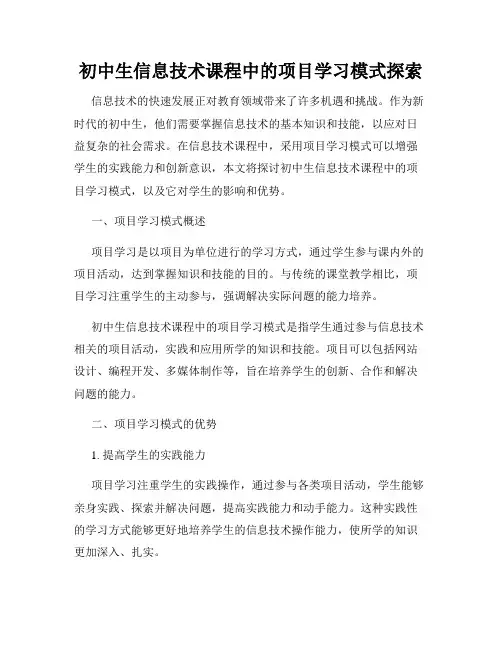 初中生信息技术课程中的项目学习模式探索

信息技术的快速发展正对教育领域带来了许多机遇和挑战。作为新时代的初中生，他们需要掌握信息技术的基本知识和技能，以应对日益复杂的社会需求。在信息技术课程中，采用项目学习模式可以增强学生的实践能力和创新意识，本文将探讨初中生信息技术课程中的项目学习模式，以及它对学生的影响和优势。

一、项目学习模式概述

项目学习是以项目为单位进行的学习方式，通过学生参与课内外的项目活动，达到掌握知识和技能的目的。与传统的课堂教学相比，项目学习注重学生的主动参与，强调解决实际问题的能力培养。

初中生信息技术课程中的项目学习模式是指学生通过参与信息技术相关的项目活动，实践和应用所学的知识和技能。项目可以包括网站设计、编程开发、多媒体制作等，旨在培养学生的创新、合作和解决问题的能力。

二、项目学习模式的优势

1. 提高学生的实践能力

项目学习注重学生的实践操作，通过参与各类项目活动，学生能够亲身实践、探索并解决问题，提高实践能力和动手能力。这种实践性的学习方式能够更好地培养学生的信息技术操作能力，使所学的知识更加深入、扎实。